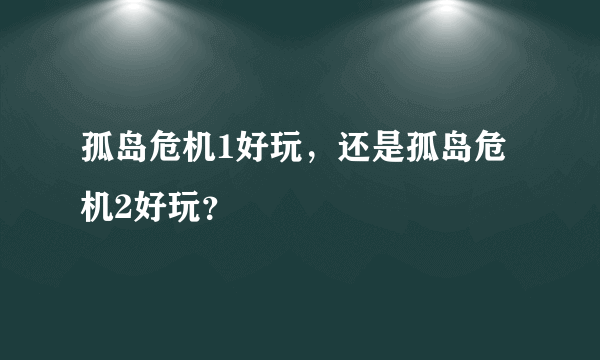 孤岛危机1好玩，还是孤岛危机2好玩？